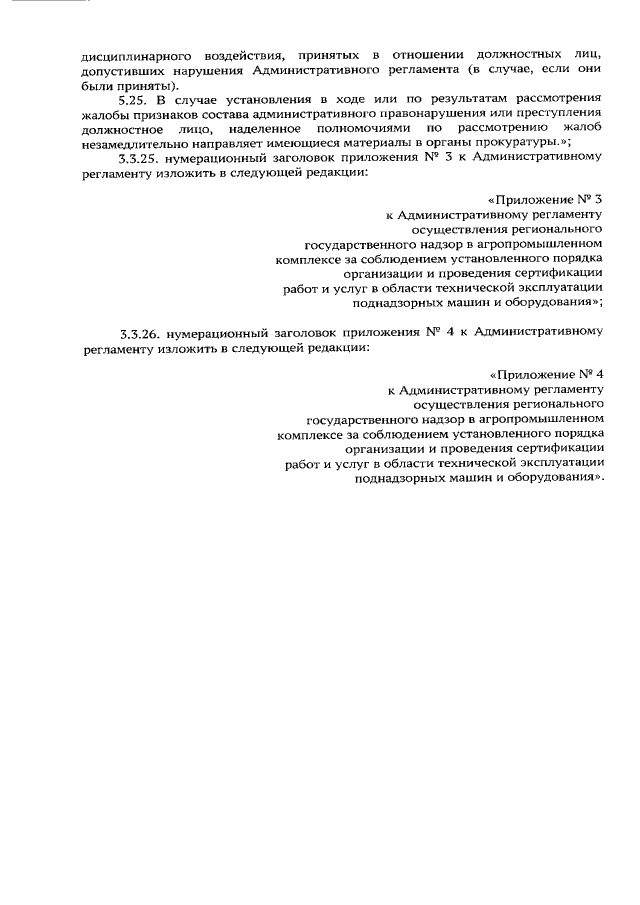 дисциплинарного воздействия, принятых в отношении должностных лиц, допустивших нарушения Административного регламента (в случае, если они были приняты).

5.25. В случае установления в ходе или по результатам рассмотрения жалобы признаков состава административного правонарушения или преступления должностное лицо, наделенное полномочиями по рассмотрению жалоб незамедлительно направляет имеющиеся материалы в органы прокуратуры.»;

3.3.25. нумерационный заголовок приложения № 3 к Административному регламенту изложить в следующей редакции:

«Приложение № 3
к Административному регламенту
осуществления регионального
государственного надзор в агропромышленном
комплексе за соблюдением установленного порядка
организации и проведения сертификации
работ и услуг в области технической эксплуатации
поднадзорных машин и оборудования»;

3.3.26. нумерационный заголовок приложения № 4 к Административному регламенту изложить в следующей редакции:

«Приложение № 4
к Административному регламенту
осуществления регионального
государственного надзор в агропромышленном
комплексе за соблюдением установленного порядка
организации и проведения сертификации
работ и услуг в области технической эксплуатации
поднадзорных машин и оборудования».